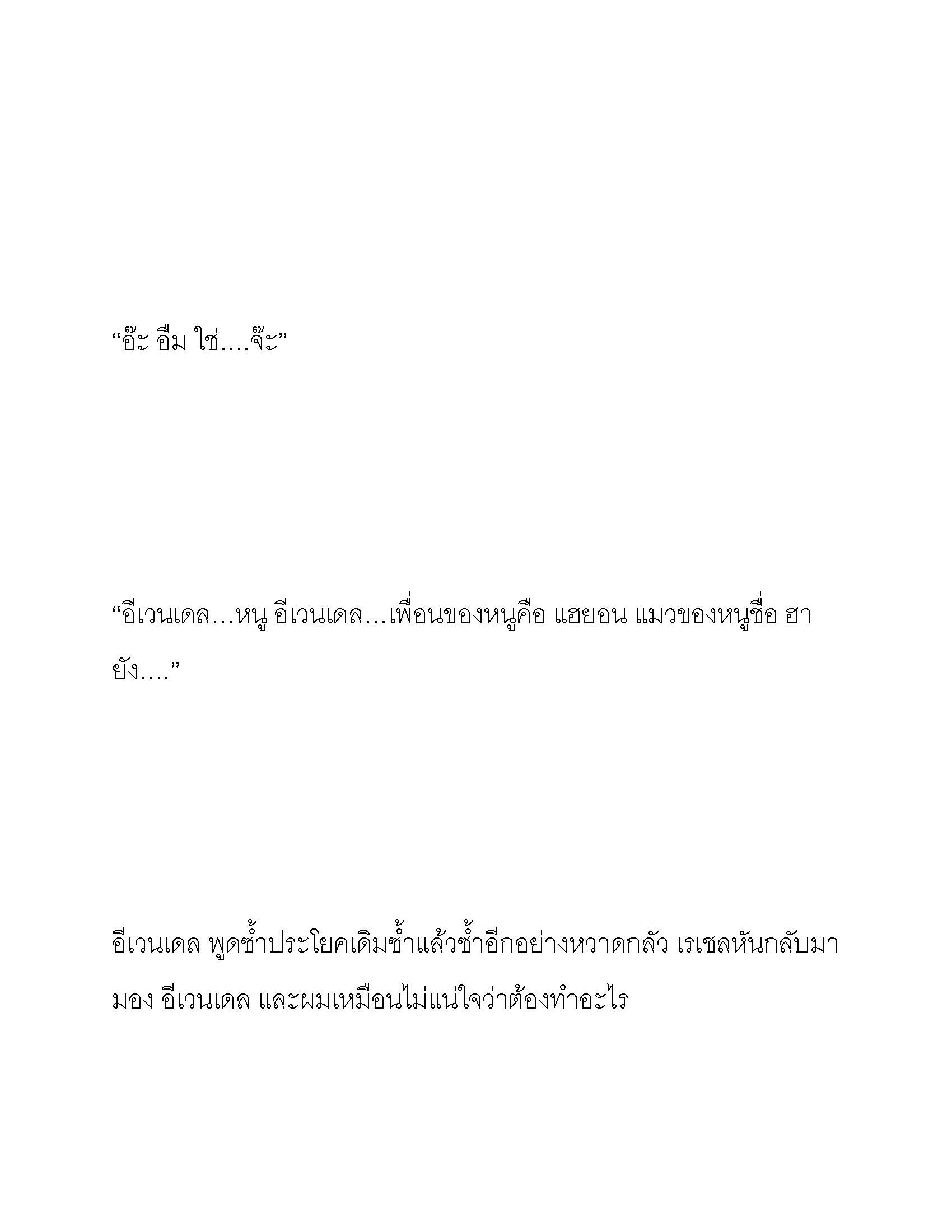 “อ๊ะ อืม ใช่....จ๊ะ”

“อีเวนเดล…หนู อีเวนเดล…เพื่อนของหนูคือ แฮยอน แมวของหนูชื่อ ฮายัง....”

อีเวนเดล พูดซ้ำประโยคเดิมซ้ำแล้วซ้ำอีกอย่างหวาดกลัว เรเชลหันกลับมามอง อีเวนเดล และผมเหมือนไม่แน่ใจว่าต้องทำอะไร